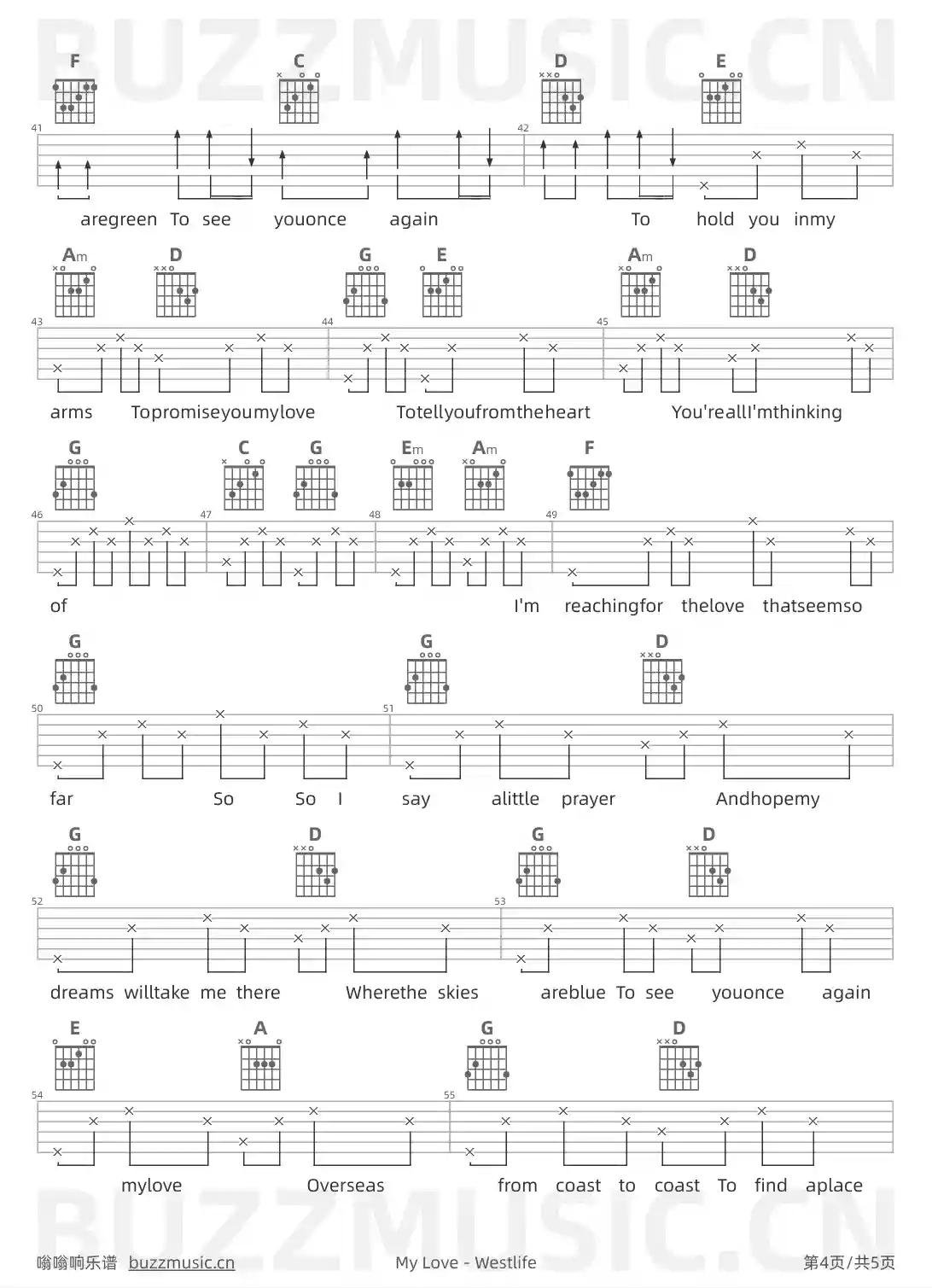 F C D E

41

42

aregreen To see youonce again To hold you inmy

Am D G E Am D

43

44

45

arms Topromiseyoumylove Totellyoufromtheheart You'reallI'mthinking

G C G Em Am F

46

47

48

49

of I'm reachingfor thelove thatseemso

G G D

50

51

far So So I say alittle prayer Andhopemy

G D G D

52

53

dreams willtake me there Wherethe skies areblue To see youonce again

E A G D

54

55

mylove Overseas from coast to coast To find aplace

嗡嗡响乐谱 buzzmusic.cn My Love - Westlife 第4页/共5页

BUZZMUSIC.CN